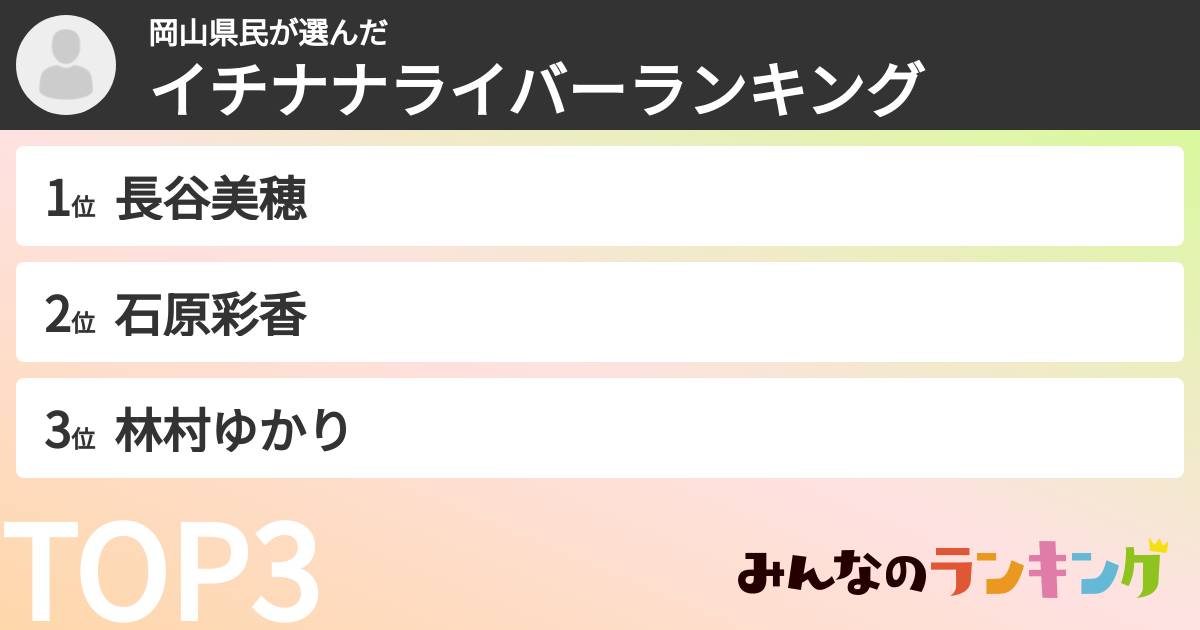 岡山県民が選んだ
イチナナライバーランキング

1位 長谷美穂

2位 石原彩香

3位 林村ゆかり

TOP3

みんなのランキング